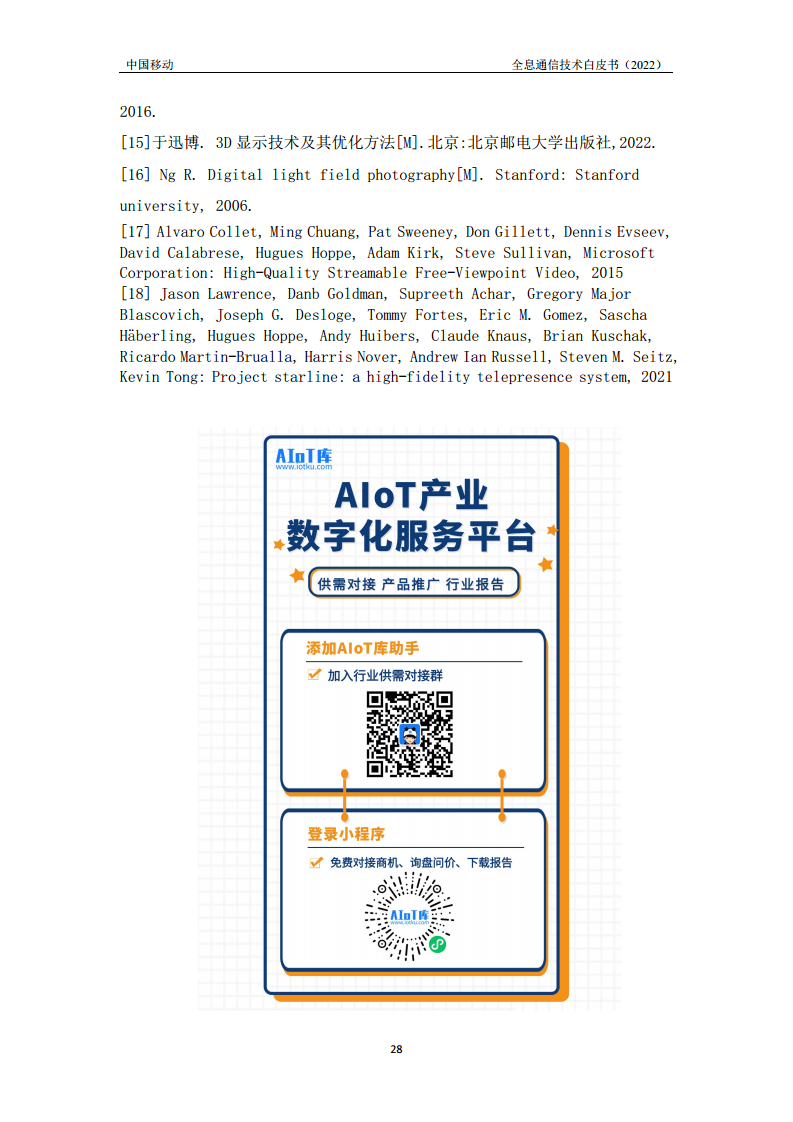 中国移动

全息通信技术白皮书（2022）

2016.

[15]于迅博. 3D 显示技术及其优化方法[M].北京:北京邮电大学出版社,2022.

[16] Ng R. Digital light field photography[M]. Stanford: Stanford university, 2006.

[17] Alvaro Collet, Ming Chuang, Pat Sweeney, Don Gillett, Dennis Evseev, David Calabrese, Hugues Hoppe, Adam Kirk, Steve Sullivan, Microsoft Corporation: High-Quality Streamable Free-Viewpoint Video, 2015

[18] Jason Lawrence, Danb Goldman, Supreeth Achar, Gregory Major Blascovich, Joseph G. Desloge, Tommy Fortes, Eric M. Gomez, Sascha Häberling, Hugues Hoppe, Andy Huibers, Claude Knaus, Brian Kuschak, Ricardo Martin-Brualla, Harris Nover, Andrew Ian Russell, Steven M. Seitz, Kevin Tong: Project starline: a high-fidelity telepresence system, 2021

AIoT库
www.iotku.com

AIoT产业
数字化服务平台

供需对接 产品推广 行业报告

添加AIoT库助手

加入行业供需对接群

登录小程序

免费对接商机、询盘问价、下载报告

AIoT库
www.iotku.com

28